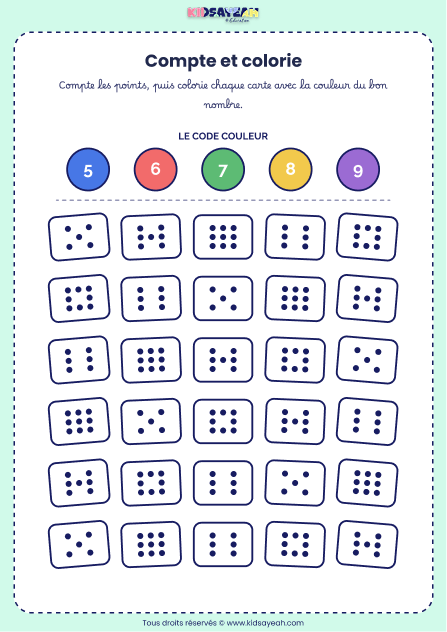 KIDSAYEAH
Education

Compte et colorie

Compte les points, puis colorie chaque carte avec la couleur du bon nombre.

LE CODE COULEUR

5 6 7 8 9

Tous droits réservés © www.kidsayeah.com